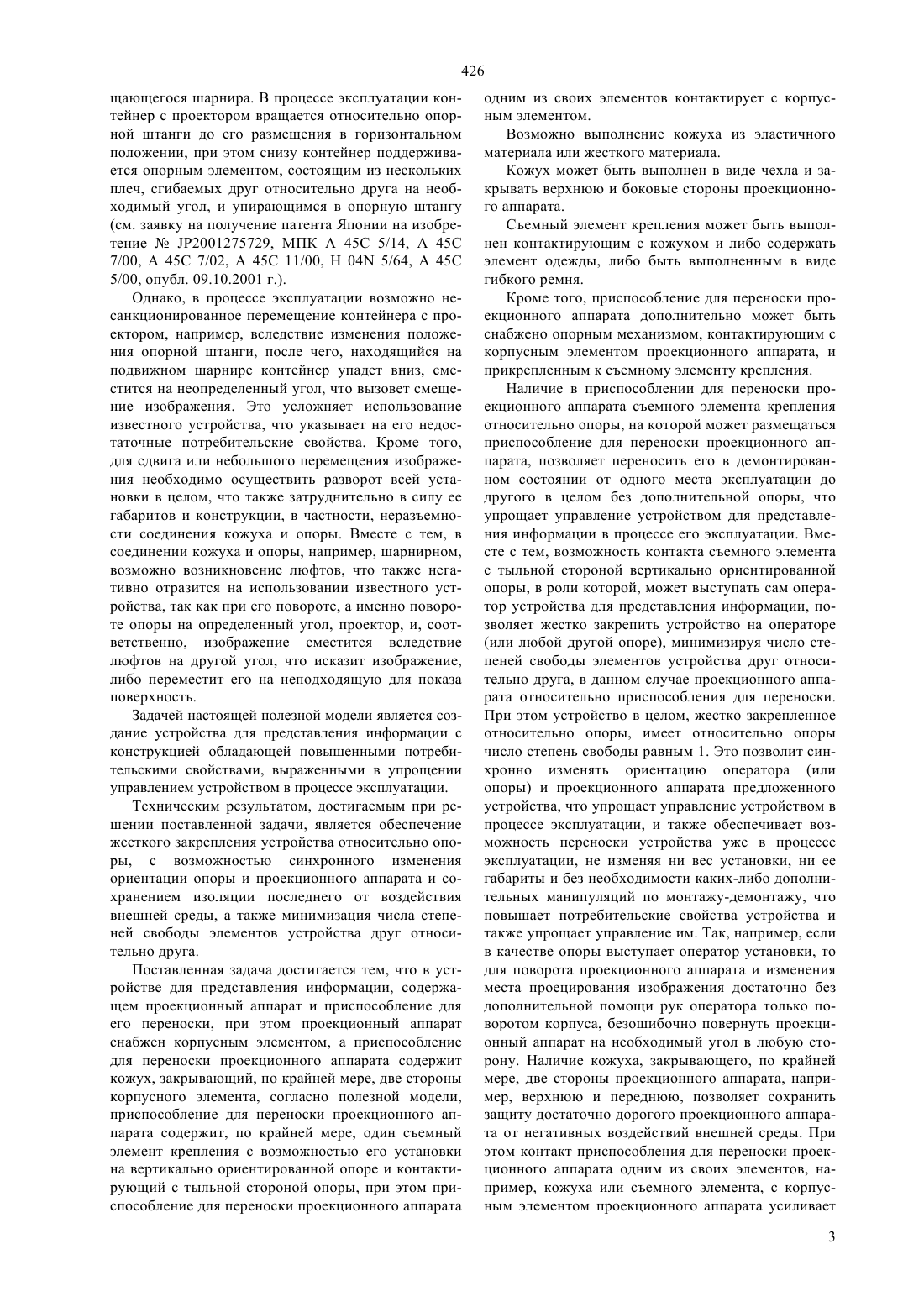 426

щающегося шарнира. В процессе эксплуатации контейнер с проектором вращается относительно опорной штанги до его размещения в горизонтальном положении, при этом снизу контейнер поддерживается опорным элементом, состоящим из нескольких плеч, сгибаемых друг относительно друга на необходимый угол, и упирающимся в опорную штангу (см. заявку на получение патента Японии на изобретение № JP2001275729, МПК A 45C 5/14, A 45C 7/00, A 45C 7/02, A 45C 11/00, H 04N 5/64, A 45C 5/00, опубл. 09.10.2001 г.).

Однако, в процессе эксплуатации возможно несанкционированное перемещение контейнера с проектором, например, вследствие изменения положения опорной штанги, после чего, находящийся на подвижном шарнире контейнер упадет вниз, сместится на неопределенный угол, что вызовет смещение изображения. Это усложняет использование известного устройства, что указывает на его недостаточные потребительские свойства. Кроме того, для сдвига или небольшого перемещения изображения необходимо осуществить разворот всей установки в целом, что также затруднительно в силу ее габаритов и конструкции, в частности, неразъемности соединения кожуха и опоры. Вместе с тем, в соединении кожуха и опоры, например, шарнирном, возможно возникновение люфтов, что также негативно отразится на использовании известного устройства, так как при его повороте, а именно повороте опоры на определенный угол, проектор, и, соответственно, изображение сместится вследствие люфтов на другой угол, что исказит изображение, либо переместит его на неподходящую для показа поверхность.

Задачей настоящей полезной модели является создание устройства для представления информации с конструкцией обладающей повышенными потребительскими свойствами, выраженными в упрощении управлением устройством в процессе эксплуатации.

Техническим результатом, достигаемым при решении поставленной задачи, является обеспечение жесткого закрепления устройства относительно опоры, с возможностью синхронного изменения ориентации опоры и проекционного аппарата и сохранением изоляции последнего от воздействия внешней среды, а также минимизация числа степеней свободы элементов устройства друг относительно друга.

Поставленная задача достигается тем, что в устройстве для представления информации, содержащем проекционный аппарат и приспособление для его переноски, при этом проекционный аппарат снабжен корпусным элементом, а приспособление для переноски проекционного аппарата содержит кожух, закрывающий, по крайней мере, две стороны корпусного элемента, согласно полезной модели, приспособление для переноски проекционного аппарата содержит, по крайней мере, один съемный элемент крепления с возможностью его установки на вертикально ориентированной опоре и контактирующий с тыльной стороной опоры, при этом приспособление для переноски проекционного аппарата одним из своих элементов контактирует с корпусным элементом.

Возможно выполнение кожуха из эластичного материала или жесткого материала.

Кожух может быть выполнен в виде чехла и закрывать верхнюю и боковые стороны проекционного аппарата.

Съемный элемент крепления может быть выполнен контактирующим с кожухом и либо содержать элемент одежды, либо быть выполненным в виде гибкого ремня.

Кроме того, приспособление для переноски проекционного аппарата дополнительно может быть снабжено опорным механизмом, контактирующим с корпусным элементом проекционного аппарата, и прикрепленным к съемному элементу крепления.

Наличие в приспособлении для переноски проекционного аппарата съемного элемента крепления относительно опоры, на которой может размещаться приспособление для переноски проекционного аппарата, позволяет переносить его в демонтированном состоянии от одного места эксплуатации до другого в целом без дополнительной опоры, что упрощает управление устройством для представления информации в процессе его эксплуатации. Вместе с тем, возможность контакта съемного элемента с тыльной стороной вертикально ориентированной опоры, в роли которой, может выступать сам оператор устройства для представления информации, позволяет жестко закрепить устройство на операторе (или любой другой опоре), минимизируя число степеней свободы элементов устройства друг относительно друга, в данном случае проекционного аппарата относительно приспособления для переноски. При этом устройство в целом, жестко закрепленное относительно опоры, имеет относительно опоры число степень свободы равным 1. Это позволит синхронно изменять ориентацию оператора (или опоры) и проекционного аппарата предложенного устройства, что упрощает управление устройством в процессе эксплуатации, и также обеспечивает возможность переноски устройства уже в процессе эксплуатации, не изменяя ни вес установки, ни ее габариты и без необходимости каких-либо дополнительных манипуляций по монтажу-демонтажу, что повышает потребительские свойства устройства и также упрощает управление им. Так, например, если в качестве опоры выступает оператор установки, то для поворота проекционного аппарата и изменения места проецирования изображения достаточно без дополнительной помощи рук оператора только поворотом корпуса, безошибочно повернуть проекционный аппарат на необходимый угол в любую сторону. Наличие кожуха, закрывающего, по крайней мере, две стороны проекционного аппарата, например, верхнюю и переднюю, позволяет сохранить защиту достаточно дорогого проекционного аппарата от негативных воздействий внешней среды. При этом контакт приспособления для переноски проекционного аппарата одним из своих элементов, например, кожуха или съемного элемента, с корпусным элементом проекционного аппарата усиливает

3